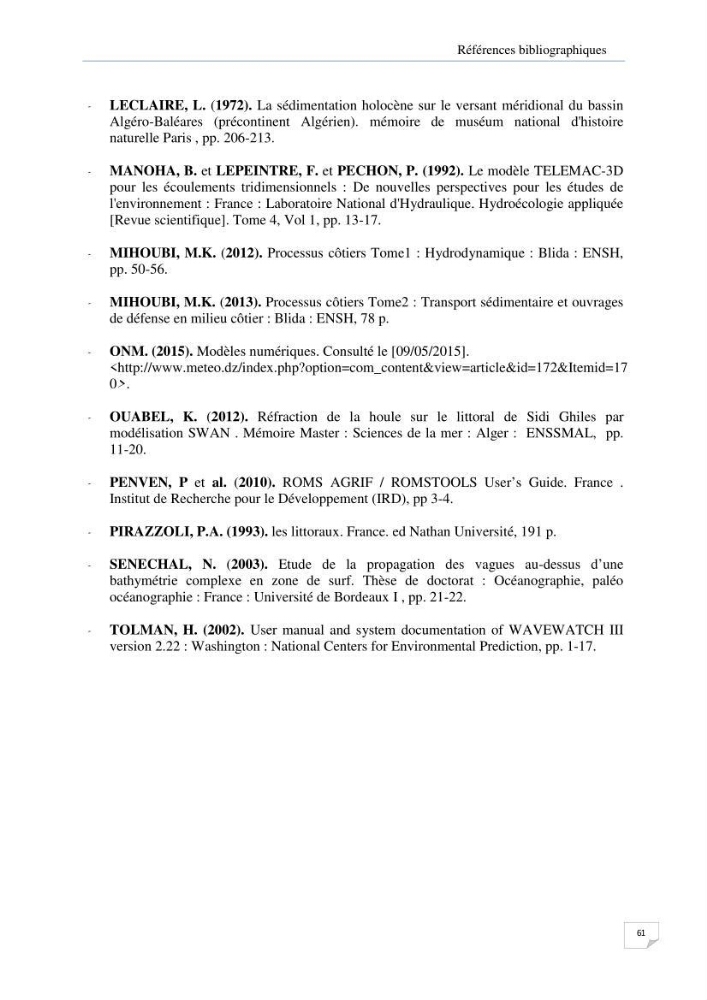 Références bibliographiques

- LECLAIRE, L. (1972). La sédimentation holocène sur le versant méridional du bassin Algéro-Baléares (précontinent Algérien). mémoire de muséum national d'histoire naturelle Paris , pp. 206-213.

- MANOHA, B. et LEPEINTRE, F. et PECHON, P. (1992). Le modèle TELEMAC-3D pour les écoulements tridimensionnels : De nouvelles perspectives pour les études de l'environnement : France : Laboratoire National d'Hydraulique. Hydroécologie appliquée [Revue scientifique]. Tome 4, Vol 1, pp. 13-17.

- MIHOUBI, M.K. (2012). Processus côtiers Tome1 : Hydrodynamique : Blida : ENSH, pp. 50-56.

- MIHOUBI, M.K. (2013). Processus côtiers Tome2 : Transport sédimentaire et ouvrages de défense en milieu côtier : Blida : ENSH, 78 p.

- ONM. (2015). Modèles numériques. Consulté le [09/05/2015]. <http://www.meteo.dz/index.php?option=com_content&view=article&id=172&Itemid=170>.

- OUABEL, K. (2012). Réfraction de la houle sur le littoral de Sidi Ghiles par modélisation SWAN . Mémoire Master : Sciences de la mer : Alger : ENSSMAL, pp. 11-20.

- PENVEN, P et al. (2010). ROMS AGRIF / ROMSTOOLS User's Guide. France . Institut de Recherche pour le Développement (IRD), pp 3-4.

- PIRAZZOLI, P.A. (1993). les littoraux. France. ed Nathan Université, 191 p.

- SENECHAL, N. (2003). Etude de la propagation des vagues au-dessus d'une bathymétrie complexe en zone de surf. Thèse de doctorat : Océanographie, paléo océanographie : France : Université de Bordeaux I , pp. 21-22.

- TOLMAN, H. (2002). User manual and system documentation of WAVEWATCH III version 2.22 : Washington : National Centers for Environmental Prediction, pp. 1-17.

61